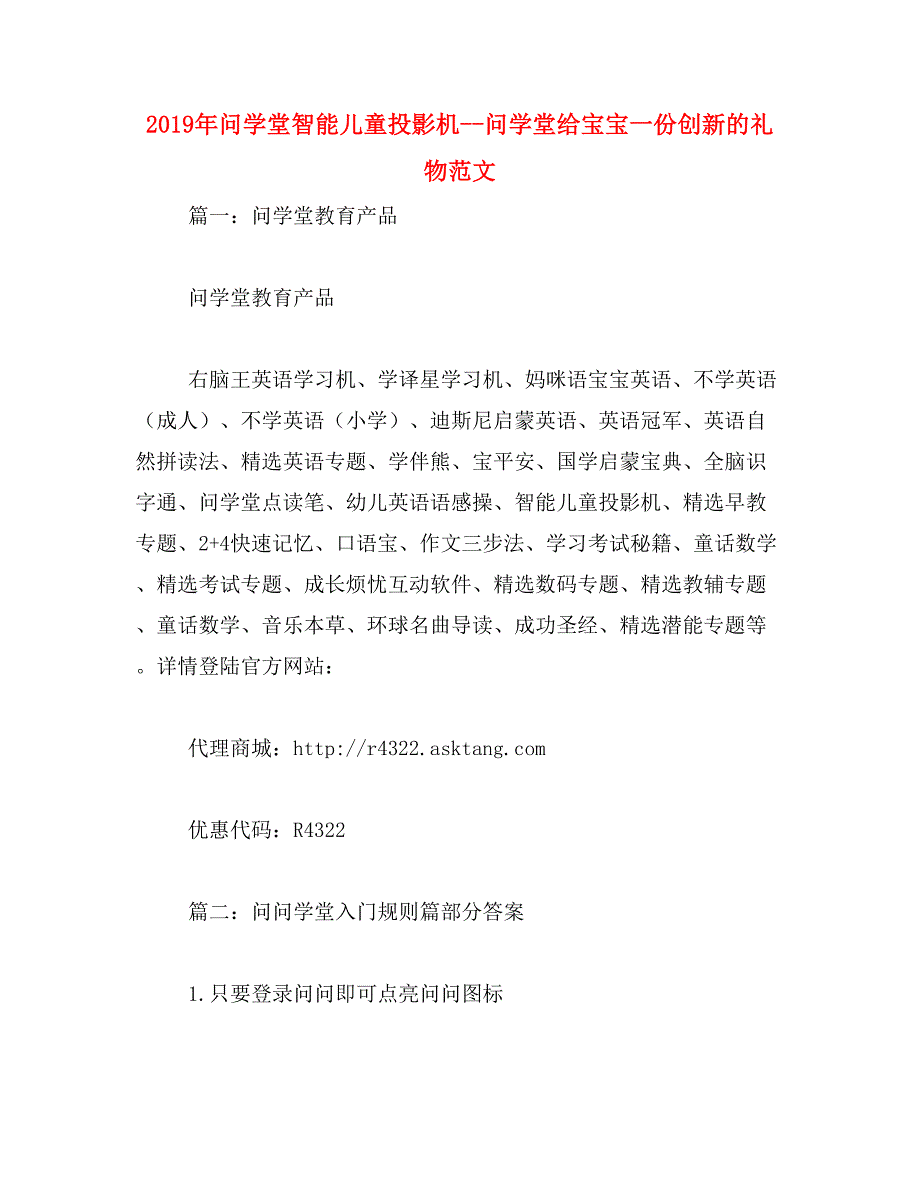 2019年问学堂智能儿童投影机--问学堂给宝宝一份创新的礼物范文

篇一：问学堂教育产品

问学堂教育产品

右脑王英语学习机、学译星学习机、妈咪语宝宝英语、不学英语（成人）、不学英语（小学）、迪斯尼启蒙英语、英语冠军、英语自然拼读法、精选英语专题、学伴熊、宝平安、国学启蒙宝典、全脑识字通、问学堂点读笔、幼儿英语语感操、智能儿童投影机、精选早教专题、2+4快速记忆、口语宝、作文三步法、学习考试秘籍、童话数学、精选考试专题、成长烦忧互动软件、精选数码专题、精选教辅专题、童话数学、音乐本草、环球名曲导读、成功圣经、精选潜能专题等。详情登陆官方网站：

代理商城：http://r4322.asktang.com

优惠代码：R4322

篇二：问问学堂入门规则篇部分答案

1.只要登录问问即可点亮问问图标